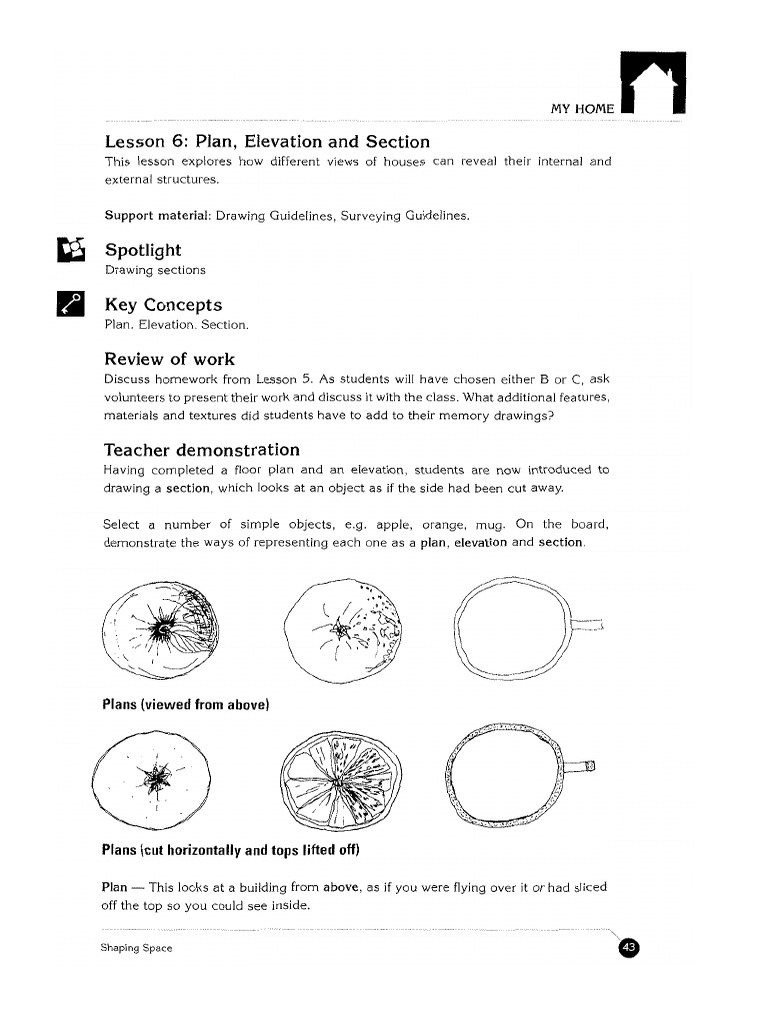 MY HOME

Lesson 6: Plan, Elevation and Section
This lesson explores how different views of houses can reveal their internal and external structures.

Support material: Drawing Guidelines, Surveying Guidelines.

Spotlight
Drawing sections

Key Concepts
Plan. Elevation. Section.

Review of work
Discuss homework from Lesson 5. As students will have chosen either B or C, ask volunteers to present their work and discuss it with the class. What additional features, materials and textures did students have to add to their memory drawings?

Teacher demonstration
Having completed a floor plan and an elevation, students are now introduced to drawing a section, which looks at an object as if the side had been cut away.

Select a number of simple objects, e.g. apple, orange, mug. On the board, demonstrate the ways of representing each one as a plan, elevation and section.

Plans (viewed from above)

Plans (cut horizontally and tops lifted off)

Plan — This looks at a building from above, as if you were flying over it or had sliced off the top so you could see inside.

Shaping Space

43